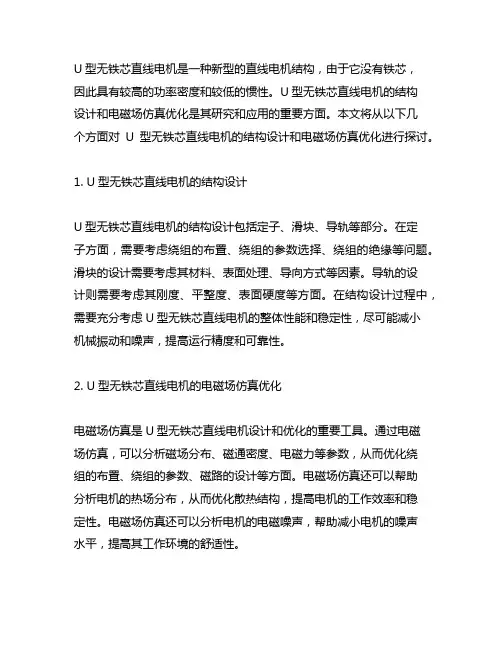 U 型无铁芯直线电机是一种新型的直线电机结构，由于它没有铁芯，因此具有较高的功率密度和较低的惯性。U 型无铁芯直线电机的结构设计和电磁场仿真优化是其研究和应用的重要方面。本文将从以下几个方面对 U 型无铁芯直线电机的结构设计和电磁场仿真优化进行探讨。

1. U 型无铁芯直线电机的结构设计

U 型无铁芯直线电机的结构设计包括定子、滑块、导轨等部分。在定子方面，需要考虑绕组的布置、绕组的参数选择、绕组的绝缘等问题。滑块的设计需要考虑其材料、表面处理、导向方式等因素。导轨的设计则需要考虑其刚度、平整度、表面硬度等方面。在结构设计过程中，需要充分考虑 U 型无铁芯直线电机的整体性能和稳定性，尽可能减小机械振动和噪声，提高运行精度和可靠性。

2. U 型无铁芯直线电机的电磁场仿真优化

电磁场仿真是 U 型无铁芯直线电机设计和优化的重要工具。通过电磁场仿真，可以分析磁场分布、磁通密度、电磁力等参数，从而优化绕组的布置、绕组的参数、磁路的设计等方面。电磁场仿真还可以帮助分析电机的热场分布，从而优化散热结构，提高电机的工作效率和稳定性。电磁场仿真还可以分析电机的电磁噪声，帮助减小电机的噪声水平，提高其工作环境的舒适性。